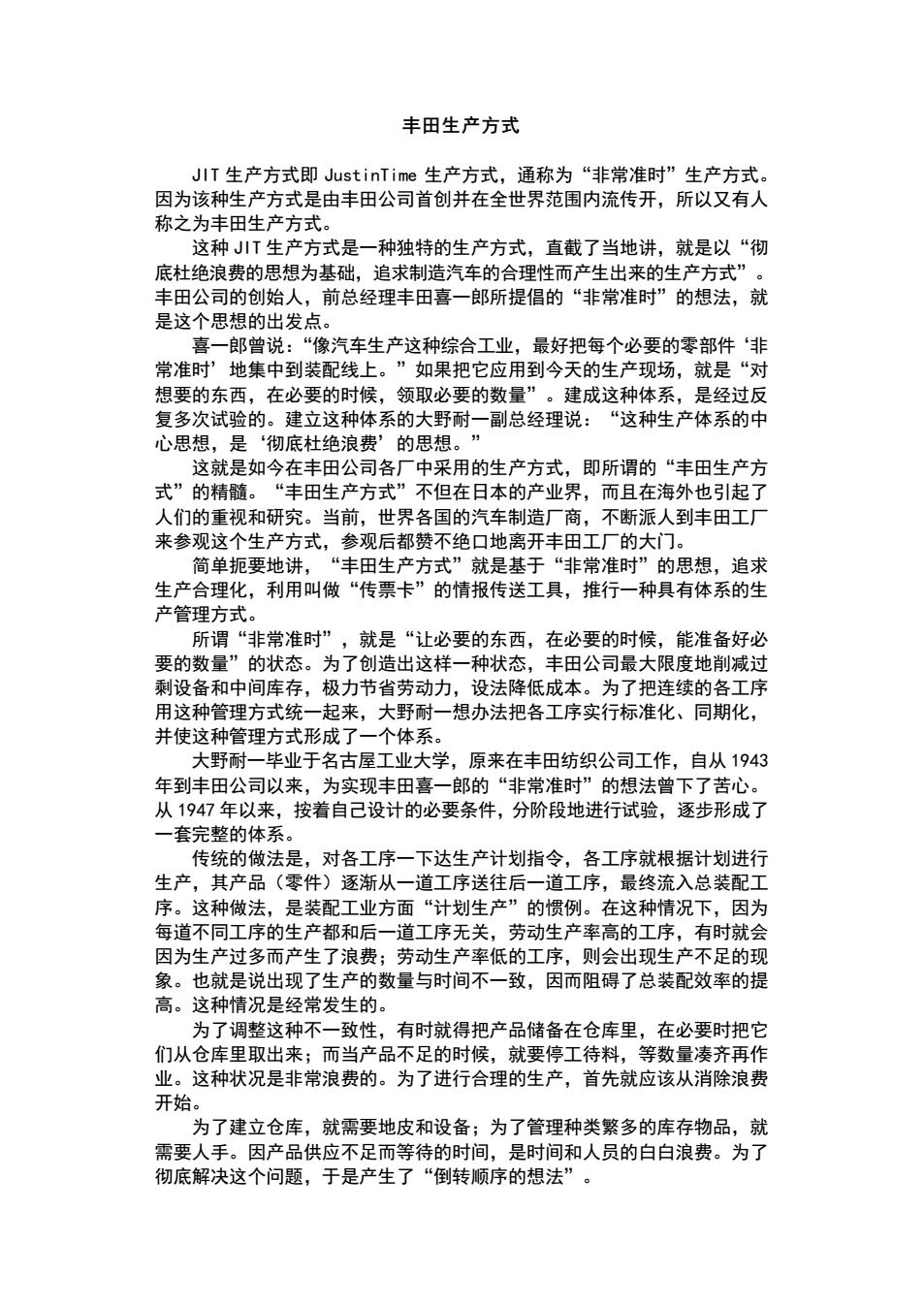 丰田生产方式

JIT 生产方式即 JustinTime 生产方式，通称为“非常准时”生产方式。因为该种生产方式是由丰田公司首创并在全世界范围内流传开，所以又有人称之为丰田生产方式。

这种 JIT 生产方式是一种独特的生产方式，直截了当地讲，就是以“彻底杜绝浪费的思想为基础，追求制造汽车的合理性而产生出来的生产方式”。丰田公司的创始人，前总经理丰田喜一郎所提倡的“非常准时”的想法，就是这个思想的出发点。

喜一郎曾说：“像汽车生产这种综合工业，最好把每个必要的零部件‘非常准时’地集中到装配线上。”如果把它应用到今天的生产现场，就是“对想要的东西，在必要的时候，领取必要的数量”。建成这种体系，是经过反复多次试验的。建立这种体系的大野耐一副总经理说：“这种生产体系的中心思想，是‘彻底杜绝浪费’的思想。”

这就是如今在丰田公司各厂中采用的生产方式，即所谓的“丰田生产方式”的精髓。“丰田生产方式”不但在日本的产业界，而且在海外也引起了人们的重视和研究。当前，世界各国的汽车制造厂商，不断派人到丰田工厂来参观这个生产方式，参观后都赞不绝口地离开丰田工厂的大门。

简单扼要地讲，“丰田生产方式”就是基于“非常准时”的思想，追求生产合理化，利用叫做“传票卡”的情报传送工具，推行一种具有体系的生产管理方式。

所谓“非常准时”，就是“让必要的东西，在必要的时候，能准备好必要的数量”的状态。为了创造出这样一种状态，丰田公司最大限度地削减过剩设备和中间库存，极力节省劳动力，设法降低成本。为了把连续的各工序用这种管理方式统一起来，大野耐一想办法把各工序实行标准化、同期化，并使这种管理方式形成了一个体系。

大野耐一毕业于名古屋工业大学，原来在丰田纺织公司工作，自从 1943 年到丰田公司以来，为实现丰田喜一郎的“非常准时”的想法曾下了苦心。从 1947 年以来，按着自己设计的必要条件，分阶段地进行试验，逐步形成了一套完整的体系。

传统的做法是，对各工序一下达生产计划指令，各工序就根据计划进行生产，其产品（零件）逐渐从一道工序送往后一道工序，最终流入总装配工序。这种做法，是装配工业方面“计划生产”的惯例。在这种情况下，因为每道不同工序的生产都和后一道工序无关，劳动生产率高的工序，有时就会因为生产过多而产生了浪费；劳动生产率低的工序，则会出现生产不足的现象。也就是说出现了生产的数量与时间不一致，因而阻碍了总装配效率的提高。这种情况是经常发生的。

为了调整这种不一致性，有时就得把产品储备在仓库里，在必要时把它们从仓库里取出来；而当产品不足的时候，就要停工待料，等数量凑齐再作业。这种状况是非常浪费的。为了进行合理的生产，首先就应该从消除浪费开始。

为了建立仓库，就需要地皮和设备；为了管理种类繁多的库存物品，就需要人手。因产品供应不足而等待的时间，是时间和人员的白白浪费。为了彻底解决这个问题，于是产生了“倒转顺序的想法”。